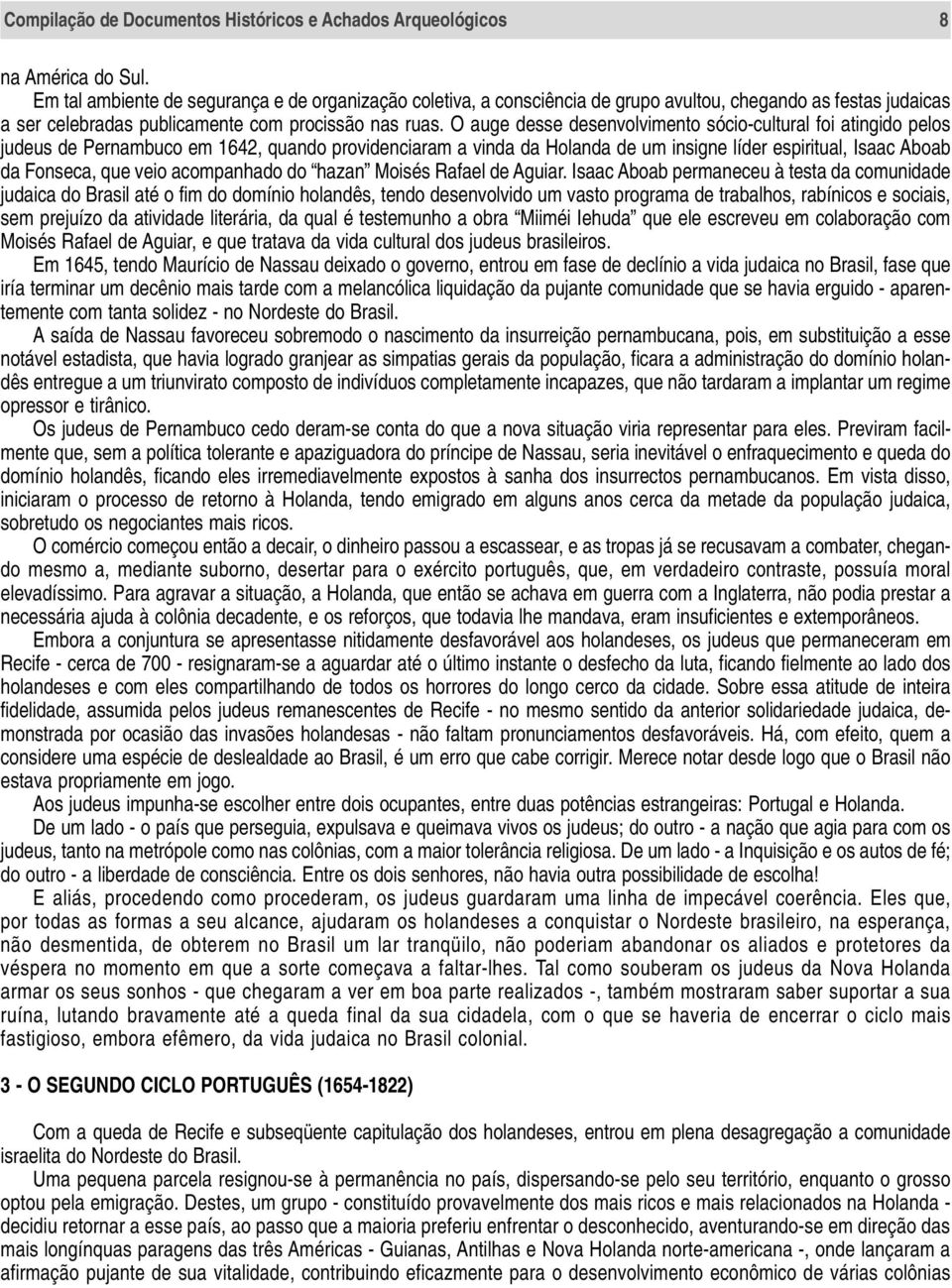 Compilação de Documentos Históricos e Achados Arqueológicos 8

na América do Sul.

Em tal ambiente de segurança e de organização coletiva, a consciência de grupo avultou, chegando as festas judaicas a ser celebradas publicamente com procissão nas ruas. O auge desse desenvolvimento sócio-cultural foi atingido pelos judeus de Pernambuco em 1642, quando providenciaram a vinda da Holanda de um insigne líder espiritual, Isaac Aboab da Fonseca, que veio acompanhado do "hazan" Moisés Rafael de Aguiar. Isaac Aboab permaneceu à testa da comunidade judaica do Brasil até o fim do domínio holandês, tendo desenvolvido um vasto programa de trabalhos, rabínicos e sociais, sem prejuízo da atividade literária, da qual é testemunho a obra "Miiméi Iehuda" que ele escreveu em colaboração com Moisés Rafael de Aguiar, e que tratava da vida cultural dos judeus brasileiros.

Em 1645, tendo Maurício de Nassau deixado o governo, entrou em fase de declínio a vida judaica no Brasil, fase que iría terminar um decênio mais tarde com a melancólica liquidação da pujante comunidade que se havia erguido - aparentemente com tanta solidez - no Nordeste do Brasil.

A saída de Nassau favoreceu sobremodo o nascimento da insurreição pernambucana, pois, em substituição a esse notável estadista, que havia logrado granjear as simpatias gerais da população, ficara a administração do domínio holandês entregue a um triunvirato composto de indivíduos completamente incapazes, que não tardaram a implantar um regime opressor e tirânico.

Os judeus de Pernambuco cedo deram-se conta do que a nova situação viria representar para eles. Previram facilmente que, sem a política tolerante e apaziguadora do príncipe de Nassau, seria inevitável o enfraquecimento e queda do domínio holandês, ficando eles irremediavelmente expostos à sanha dos insurrectos pernambucanos. Em vista disso, iniciaram o processo de retorno à Holanda, tendo emigrado em alguns anos cerca da metade da população judaica, sobretudo os negociantes mais ricos.

O comércio começou então a decair, o dinheiro passou a escassear, e as tropas já se recusavam a combater, chegando mesmo a, mediante suborno, desertar para o exército português, que, em verdadeiro contraste, possuía moral elevadíssimo. Para agravar a situação, a Holanda, que então se achava em guerra com a Inglaterra, não podia prestar a necessária ajuda à colônia decadente, e os reforços, que todavia lhe mandava, eram insuficientes e extemporâneos.

Embora a conjuntura se apresentasse nitidamente desfavorável aos holandeses, os judeus que permaneceram em Recife - cerca de 700 - resignaram-se a aguardar até o último instante o desfecho da luta, ficando fielmente ao lado dos holandeses e com eles compartilhando de todos os horrores do longo cerco da cidade. Sobre essa atitude de inteira fidelidade, assumida pelos judeus remanescentes de Recife - no mesmo sentido da anterior solidariedade judaica, demonstrada por ocasião das invasões holandesas - não faltam pronunciamentos desfavoráveis. Há, com efeito, quem a considere uma espécie de deslealdade ao Brasil, é um erro que cabe corrigir. Merece notar desde logo que o Brasil não estava propriamente em jogo.

Aos judeus impunha-se escolher entre dois ocupantes, entre duas potências estrangeiras: Portugal e Holanda.

De um lado - o país que perseguia, expulsava e queimava vivos os judeus; do outro - a nação que agia para com os judeus, tanto na metrópole como nas colônias, com a maior tolerância religiosa. De um lado - a Inquisição e os autos de fé; do outro - a liberdade de consciência. Entre os dois senhores, não havia outra possibilidade de escolha!

E aliás, procedendo como procederam, os judeus guardaram uma linha de impecável coerência. Eles que, por todas as formas a seu alcance, ajudaram os holandeses a conquistar o Nordeste brasileiro, na esperança, não desmentida, de obterem no Brasil um lar tranqüilo, não poderiam abandonar os aliados e protetores da véspera no momento em que a sorte começava a faltar-lhes. Tal como souberam os judeus da Nova Holanda armar os seus sonhos - que chegaram a ver em boa parte realizados -, também mostraram saber suportar a sua ruína, lutando bravamente até a queda final da sua cidadela, com o que se haveria de encerrar o ciclo mais fastigioso, embora efêmero, da vida judaica no Brasil colonial.

3 - O SEGUNDO CICLO PORTUGUÊS (1654-1822)

Com a queda de Recife e subseqüente capitulação dos holandeses, entrou em plena desagregação a comunidade israelita do Nordeste do Brasil.

Uma pequena parcela resignou-se à permanência no país, dispersando-se pelo seu território, enquanto o grosso optou pela emigração. Destes, um grupo - constituído provavelmente dos mais ricos e mais relacionados na Holanda - decidiu retornar a esse país, ao passo que a maioria preferiu enfrentar o desconhecido, aventurando-se em direção das mais longínquas paragens das três Américas - Guianas, Antilhas e Nova Holanda norte-americana -, onde lançaram a afirmação pujante de sua vitalidade, contribuindo eficazmente para o desenvolvimento econômico de várias colônias